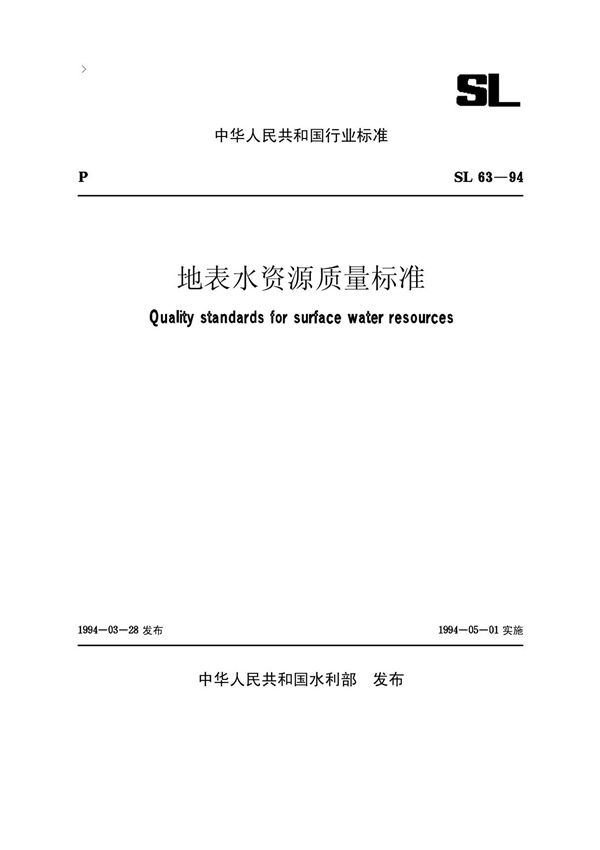 SL

中华人民共和国行业标准

P

SL 63—94

地表水资源质量标准

Quality standards for surface water resources

1994—03—28 发布

1994—05—01 实施

中华人民共和国水利部　发布